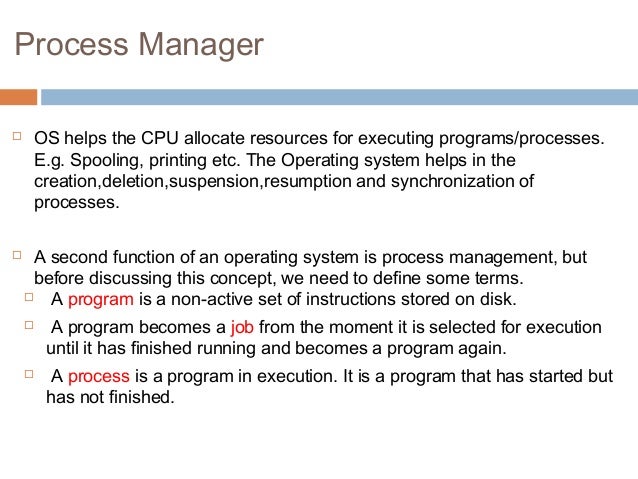 Process Manager

OS helps the CPU allocate resources for executing programs/processes. E.g. Spooling, printing etc. The Operating system helps in the creation,deletion,suspension,resumption and synchronization of processes.

A second function of an operating system is process management, but before discussing this concept, we need to define some terms.

A program is a non-active set of instructions stored on disk.

A program becomes a job from the moment it is selected for execution until it has finished running and becomes a program again.

A process is a program in execution. It is a program that has started but has not finished.